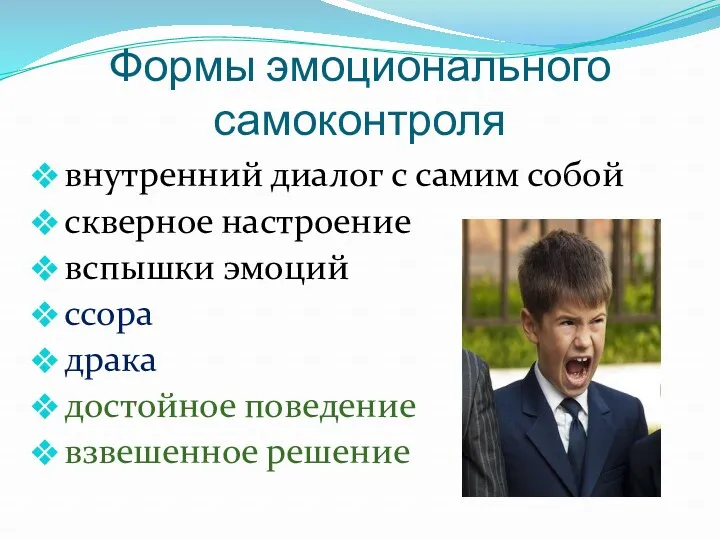 Формы эмоционального самоконтроля

❖ внутренний диалог с самим собой
❖ скверное настроение
❖ вспышки эмоций
❖ ссора
❖ драка
❖ достойное поведение
❖ взвешенное решение